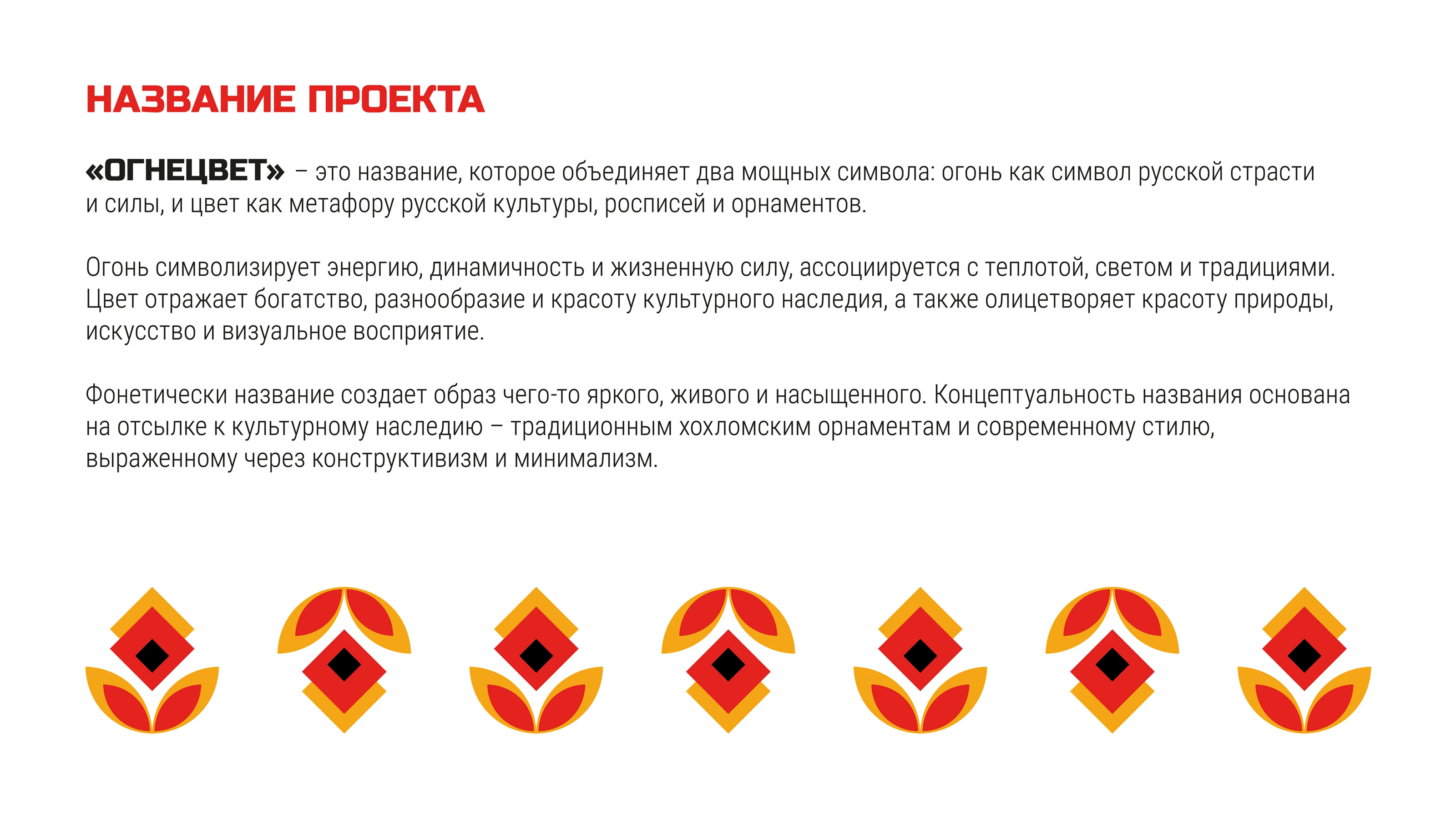 НАЗВАНИЕ ПРОЕКТА

«ОГНЕЦВЕТ» – это название, которое объединяет два мощных символа: огонь как символ русской страсти и силы, и цвет как метафору русской культуры, росписей и орнаментов.

Огонь символизирует энергию, динамичность и жизненную силу, ассоциируется с теплотой, светом и традициями. Цвет отражает богатство, разнообразие и красоту культурного наследия, а также олицетворяет красоту природы, искусство и визуальное восприятие.

Фонетически название создает образ чего-то яркого, живого и насыщенного. Концептуальность названия основана на отсылке к культурному наследию – традиционным хохломским орнаментам и современному стилю, выраженному через конструктивизм и минимализм.